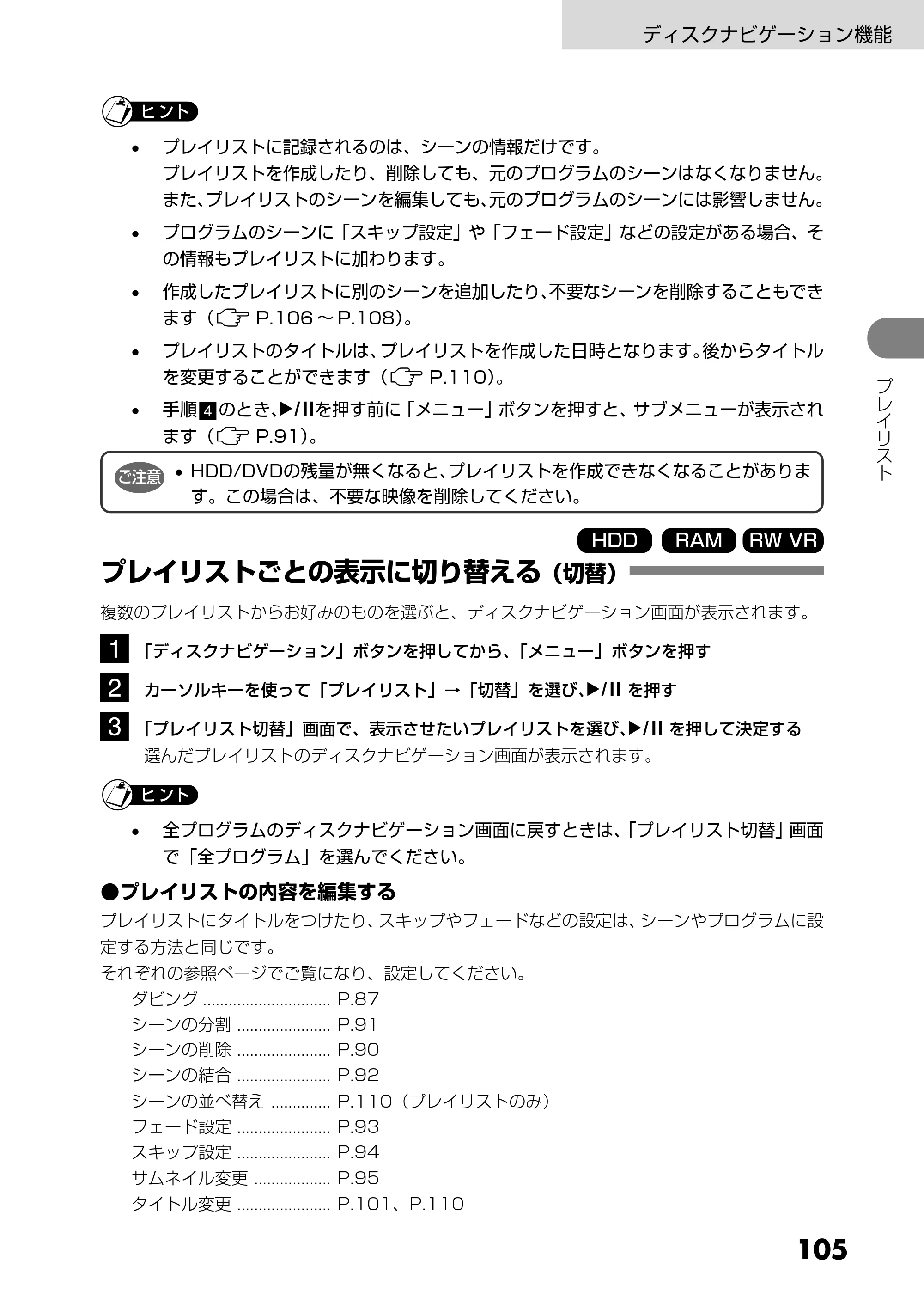 ディスクナビゲーション機能

ヒント

• プレイリストに記録されるのは、シーンの情報だけです。
プレイリストを作成したり、削除しても、元のプログラムのシーンはなくなりません。
また、プレイリストのシーンを編集しても、元のプログラムのシーンには影響しません。

• プログラムのシーンに「スキップ設定」や「フェード設定」などの設定がある場合、その情報もプレイリストに加わります。

• 作成したプレイリストに別のシーンを追加したり、不要なシーンを削除することもできます（P.106～P.108）。

• プレイリストのタイトルは、プレイリストを作成した日時となります。後からタイトルを変更することができます（P.110）。

• 手順4のとき、▶/IIを押す前に「メニュー」ボタンを押すと、サブメニューが表示されます（P.91）。

ご注意 • HDD/DVDの残量が無くなると、プレイリストを作成できなくなることがあります。この場合は、不要な映像を削除してください。

HDD RAM RW VR

プレイリストごとの表示に切り替える（切替）

複数のプレイリストからお好みのものを選ぶと、ディスクナビゲーション画面が表示されます。

1 「ディスクナビゲーション」ボタンを押してから、「メニュー」ボタンを押す

2 カーソルキーを使って「プレイリスト」→「切替」を選び、▶/II を押す

3 「プレイリスト切替」画面で、表示させたいプレイリストを選び、▶/II を押して決定する
選んだプレイリストのディスクナビゲーション画面が表示されます。

ヒント

• 全プログラムのディスクナビゲーション画面に戻すときは、「プレイリスト切替」画面で「全プログラム」を選んでください。

●プレイリストの内容を編集する

プレイリストにタイトルをつけたり、スキップやフェードなどの設定は、シーンやプログラムに設定する方法と同じです。
それぞれの参照ページでご覧になり、設定してください。

ダビング P.87
シーンの分割 P.91
シーンの削除 P.90
シーンの結合 P.92
シーンの並べ替え P.110（プレイリストのみ）
フェード設定 P.93
スキップ設定 P.94
サムネイル変更 P.95
タイトル変更 P.101、P.110

プレイリスト

105